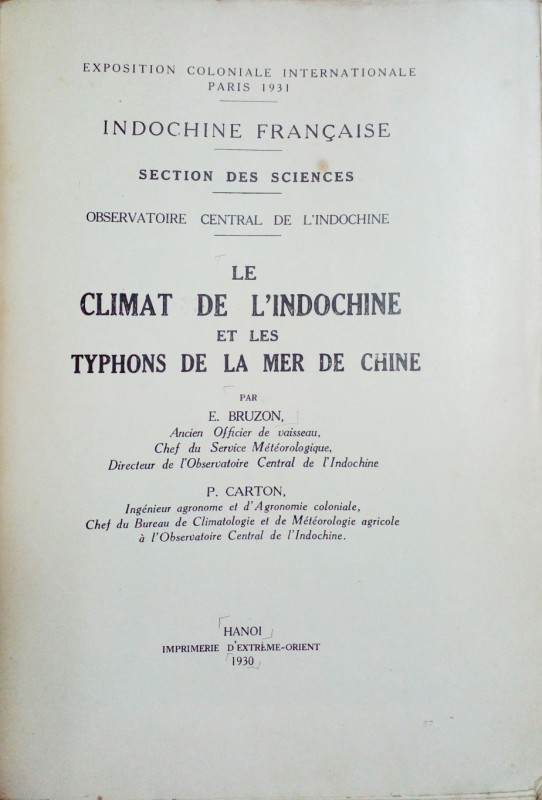 EXPOSITION COLONIALE INTERNATIONALE
PARIS 1931

INDOCHINE FRANÇAISE

SECTION DES SCIENCES

OBSERVATOIRE CENTRAL DE L'INDOCHINE

LE
CLIMAT DE L'INDOCHINE
ET LES
TYPHONS DE LA MER DE CHINE

PAR

E. BRUZON,
Ancien Officier de vaisseau,
Chef du Service Météorologique,
Directeur de l'Observatoire Central de l'Indochine

P. CARTON,
Ingénieur agronome et d'Agronomie coloniale,
Chef du Bureau de Climatologie et de Météorologie agricole
à l'Observatoire Central de l'Indochine.

HANOI
IMPRIMERIE D'EXTRÊME-ORIENT
1930